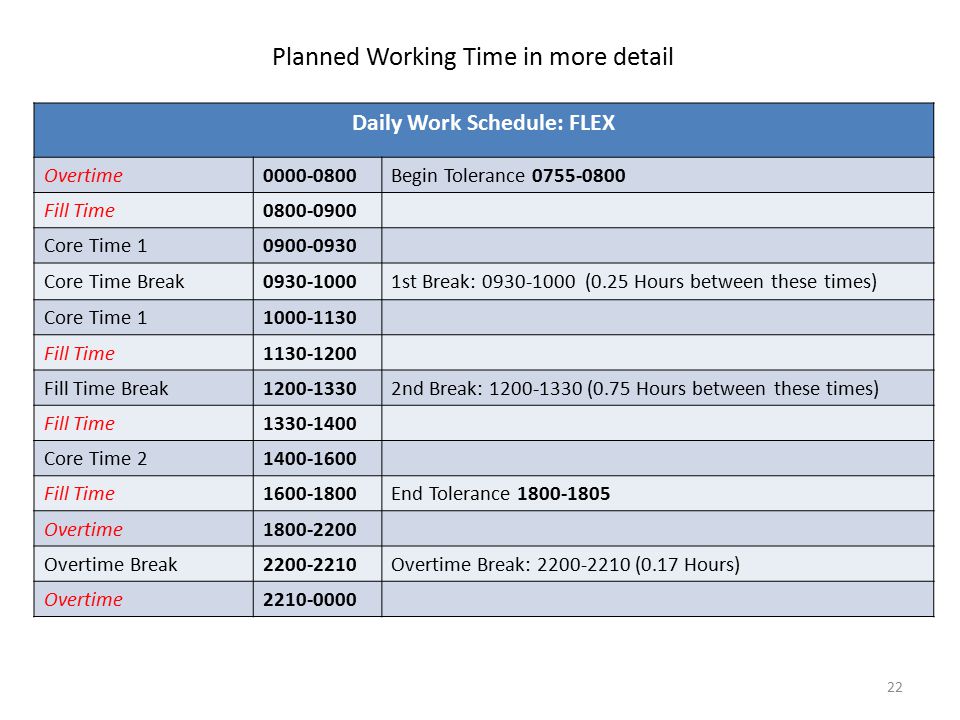 Planned Working Time in more detail

| Daily Work Schedule: FLEX | | |
|---|---|---|
| Overtime | 0000-0800 | Begin Tolerance 0755-0800 |
| Fill Time | 0800-0900 | |
| Core Time 1 | 0900-0930 | |
| Core Time Break | 0930-1000 | 1st Break: 0930-1000 (0.25 Hours between these times) |
| Core Time 1 | 1000-1130 | |
| Fill Time | 1130-1200 | |
| Fill Time Break | 1200-1330 | 2nd Break: 1200-1330 (0.75 Hours between these times) |
| Fill Time | 1330-1400 | |
| Core Time 2 | 1400-1600 | |
| Fill Time | 1600-1800 | End Tolerance 1800-1805 |
| Overtime | 1800-2200 | |
| Overtime Break | 2200-2210 | Overtime Break: 2200-2210 (0.17 Hours) |
| Overtime | 2210-0000 | |

22